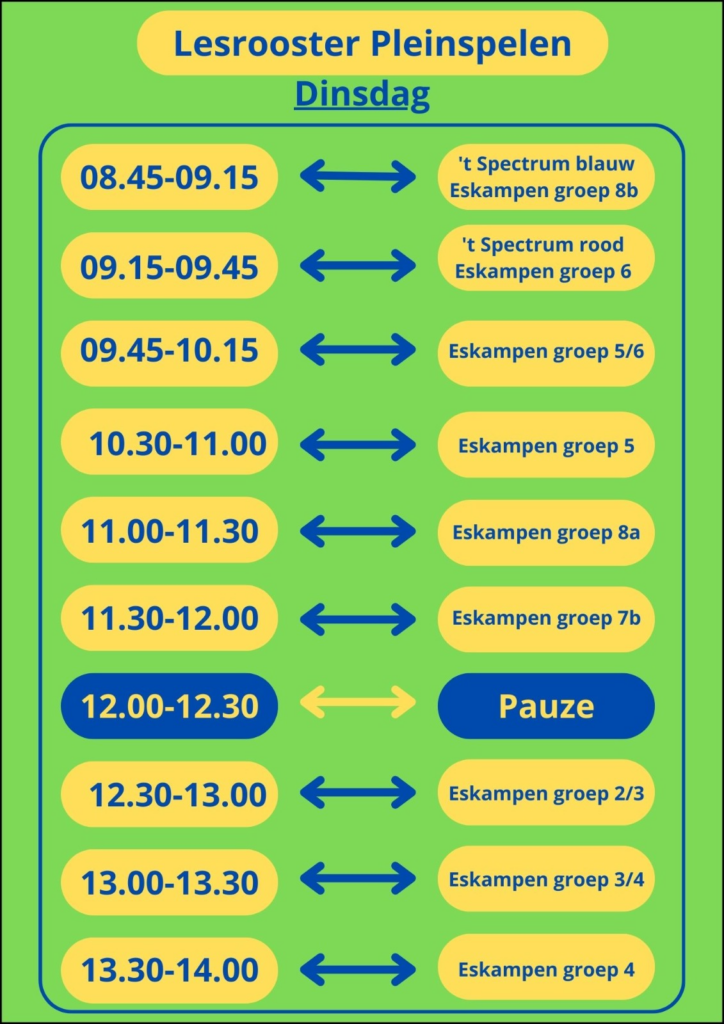 Lesrooster Pleinspelen

Dinsdag

08.45-09.15 ↔ 't Spectrum blauw
Eskampen groep 8b

09.15-09.45 ↔ 't Spectrum rood
Eskampen groep 6

09.45-10.15 ↔ Eskampen groep 5/6

10.30-11.00 ↔ Eskampen groep 5

11.00-11.30 ↔ Eskampen groep 8a

11.30-12.00 ↔ Eskampen groep 7b

12.00-12.30 ↔ Pauze

12.30-13.00 ↔ Eskampen groep 2/3

13.00-13.30 ↔ Eskampen groep 3/4

13.30-14.00 ↔ Eskampen groep 4